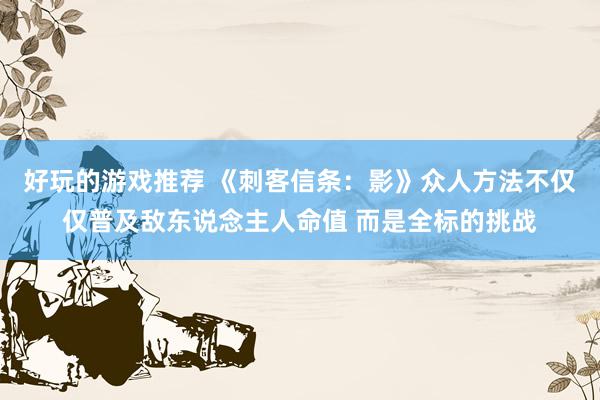 好玩的游戏推荐 《刺客信条：影》众人方法不仅仅普及敌东说念主人命值 而是全标的挑战